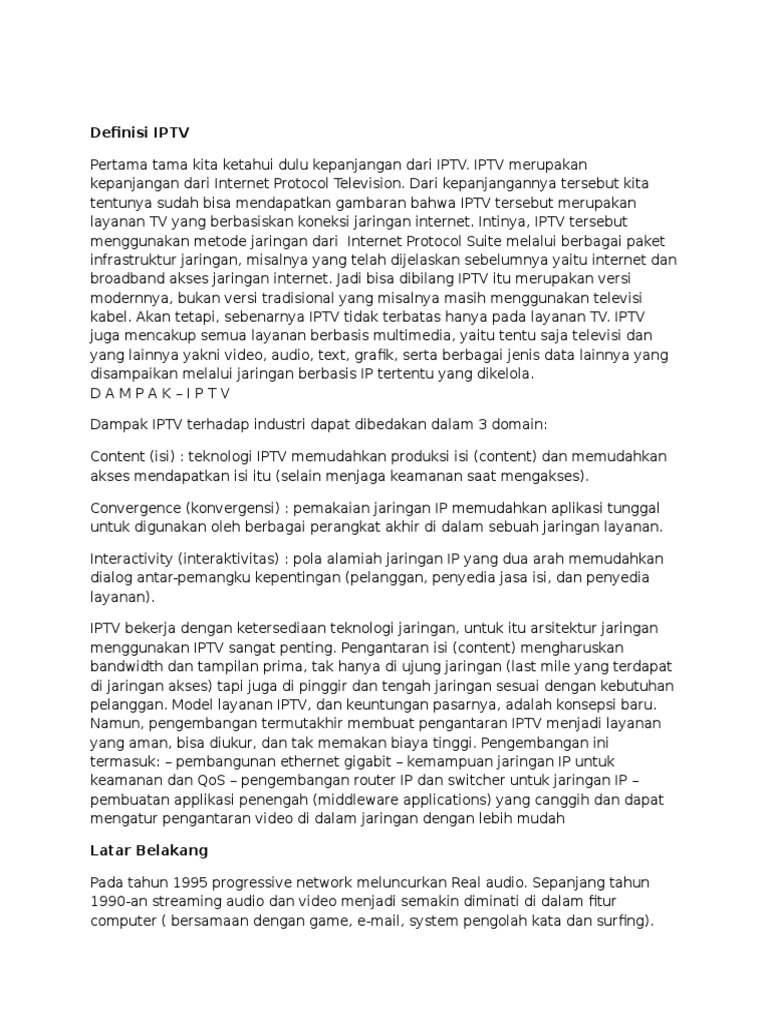 Definisi IPTV

Pertama tama kita ketahui dulu kepanjangan dari IPTV. IPTV merupakan kepanjangan dari Internet Protocol Television. Dari kepanjangannya tersebut kita tentunya sudah bisa mendapatkan gambaran bahwa IPTV tersebut merupakan layanan TV yang berbasiskan koneksi jaringan internet. Intinya, IPTV tersebut menggunakan metode jaringan dari Internet Protocol Suite melalui berbagai paket infrastruktur jaringan, misalnya yang telah dijelaskan sebelumnya yaitu internet dan broadband akses jaringan internet. Jadi bisa dibilang IPTV itu merupakan versi modernnya, bukan versi tradisional yang misalnya masih menggunakan televisi kabel. Akan tetapi, sebenarnya IPTV tidak terbatas hanya pada layanan TV. IPTV juga mencakup semua layanan berbasis multimedia, yaitu tentu saja televisi dan yang lainnya yakni video, audio, text, grafik, serta berbagai jenis data lainnya yang disampaikan melalui jaringan berbasis IP tertentu yang dikelola.
D A M P A K – I P T V

Dampak IPTV terhadap industri dapat dibedakan dalam 3 domain:

Content (isi) : teknologi IPTV memudahkan produksi isi (content) dan memudahkan akses mendapatkan isi itu (selain menjaga keamanan saat mengakses).

Convergence (konvergensi) : pemakaian jaringan IP memudahkan aplikasi tunggal untuk digunakan oleh berbagai perangkat akhir di dalam sebuah jaringan layanan.

Interactivity (interaktivitas) : pola alamiah jaringan IP yang dua arah memudahkan dialog antar-pemangku kepentingan (pelanggan, penyedia jasa isi, dan penyedia layanan).

IPTV bekerja dengan ketersediaan teknologi jaringan, untuk itu arsitektur jaringan menggunakan IPTV sangat penting. Pengantaran isi (content) mengharuskan bandwidth dan tampilan prima, tak hanya di ujung jaringan (last mile yang terdapat di jaringan akses) tapi juga di pinggir dan tengah jaringan sesuai dengan kebutuhan pelanggan. Model layanan IPTV, dan keuntungan pasarnya, adalah konsepsi baru. Namun, pengembangan termutakhir membuat pengantaran IPTV menjadi layanan yang aman, bisa diukur, dan tak memakan biaya tinggi. Pengembangan ini termasuk: – pembangunan ethernet gigabit – kemampuan jaringan IP untuk keamanan dan QoS – pengembangan router IP dan switcher untuk jaringan IP – pembuatan applikasi penengah (middleware applications) yang canggih dan dapat mengatur pengantaran video di dalam jaringan dengan lebih mudah

Latar Belakang

Pada tahun 1995 progressive network meluncurkan Real audio. Sepanjang tahun 1990-an streaming audio dan video menjadi semakin diminati di dalam fitur computer ( bersamaan dengan game, e-mail, system pengolah kata dan surfing).